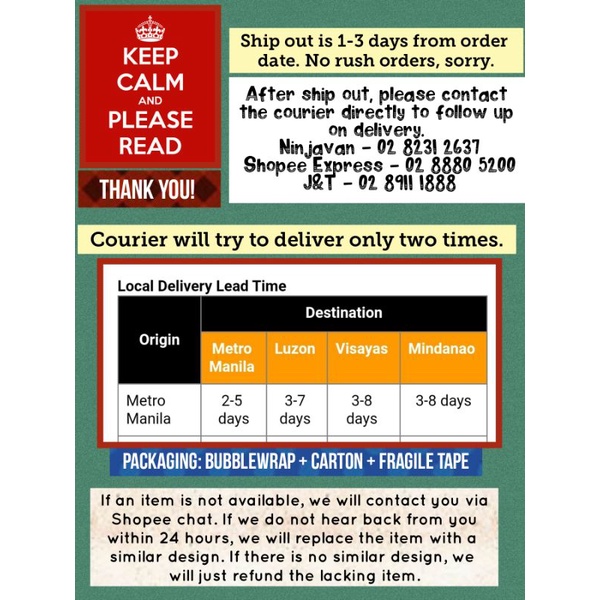 KEEP CALM AND PLEASE READ

THANK YOU!

Ship out is 1-3 days from order date. No rush orders, sorry.

After ship out, please contact the courier directly to follow up on delivery.
Ninjavan - 02 8231 2637
Shopee Express - 02 8880 5200
J&T - 02 8911 1888

Courier will try to deliver only two times.

Local Delivery Lead Time

| Origin | Destination | | | |
|---|---|---|---|---|
| | Metro Manila | Luzon | Visayas | Mindanao |
| Metro Manila | 2-5 days | 3-7 days | 3-8 days | 3-8 days |

PACKAGING: BUBBLEWRAP + CARTON + FRAGILE TAPE

If an item is not available, we will contact you via Shopee chat. If we do not hear back from you within 24 hours, we will replace the item with a similar design. If there is no similar design, we will just refund the lacking item.